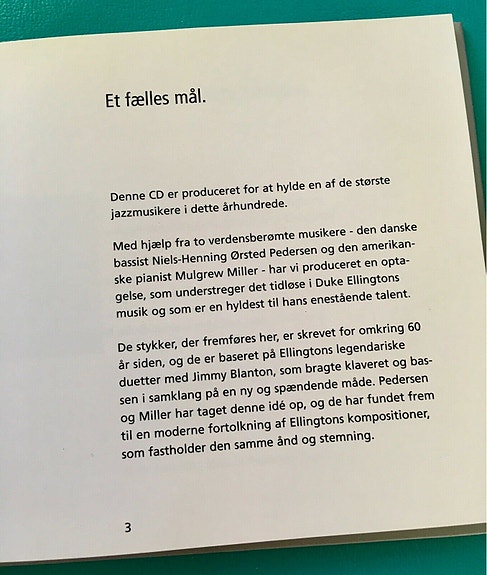 Et fælles mål.

Denne CD er produceret for at hylde en af de største jazzmusikere i dette århundrede.

Med hjælp fra to verdensberømte musikere - den danske bassist Niels-Henning Ørsted Pedersen og den amerikanske pianist Mulgrew Miller - har vi produceret en optagelse, som understreger det tidløse i Duke Ellingtons musik og som er en hyldest til hans enestående talent.

De stykker, der fremføres her, er skrevet for omkring 60 år siden, og de er baseret på Ellingtons legendariske duetter med Jimmy Blanton, som bragte klaveret og bassen i samklang på en ny og spændende måde. Pedersen og Miller har taget denne idé op, og de har fundet frem til en moderne fortolkning af Ellingtons kompositioner, som fastholder den samme ånd og stemning.

3